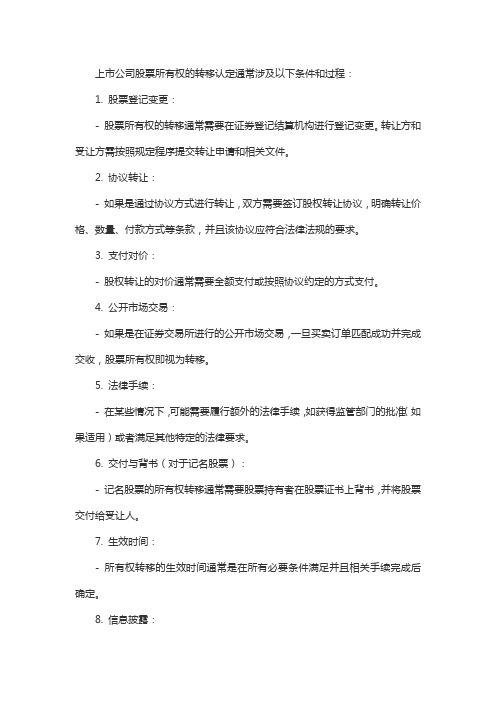 上市公司股票所有权的转移认定通常涉及以下条件和过程：

1. 股票登记变更：

- 股票所有权的转移通常需要在证券登记结算机构进行登记变更。转让方和受让方需按照规定程序提交转让申请和相关文件。

2. 协议转让：

- 如果是通过协议方式进行转让，双方需要签订股权转让协议，明确转让价格、数量、付款方式等条款，并且该协议应符合法律法规的要求。

3. 支付对价：

- 股权转让的对价通常需要全额支付或按照协议约定的方式支付。

4. 公开市场交易：

- 如果是在证券交易所进行的公开市场交易，一旦买卖订单匹配成功并完成交收，股票所有权即视为转移。

5. 法律手续：

- 在某些情况下，可能需要履行额外的法律手续，如获得监管部门的批准（如果适用）或者满足其他特定的法律要求。

6. 交付与背书（对于记名股票）：

- 记名股票的所有权转移通常需要股票持有者在股票证书上背书，并将股票交付给受让人。

7. 生效时间：

- 所有权转移的生效时间通常是在所有必要条件满足并且相关手续完成后确定。

8. 信息披露：